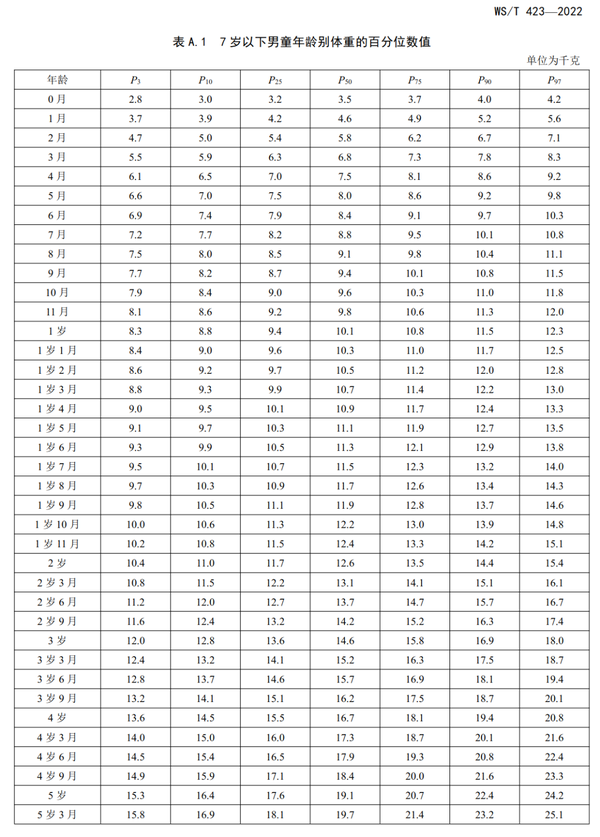 WS/T 423—2022

表 A.1　7 岁以下男童年龄别体重的百分位数值

单位为千克

| 年龄 | $P_3$ | $P_{10}$ | $P_{25}$ | $P_{50}$ | $P_{75}$ | $P_{90}$ | $P_{97}$ |
|---|---|---|---|---|---|---|---|
| 0 月 | 2.8 | 3.0 | 3.2 | 3.5 | 3.7 | 4.0 | 4.2 |
| 1 月 | 3.7 | 3.9 | 4.2 | 4.6 | 4.9 | 5.2 | 5.6 |
| 2 月 | 4.7 | 5.0 | 5.4 | 5.8 | 6.2 | 6.7 | 7.1 |
| 3 月 | 5.5 | 5.9 | 6.3 | 6.8 | 7.3 | 7.8 | 8.3 |
| 4 月 | 6.1 | 6.5 | 7.0 | 7.5 | 8.1 | 8.6 | 9.2 |
| 5 月 | 6.6 | 7.0 | 7.5 | 8.0 | 8.6 | 9.2 | 9.8 |
| 6 月 | 6.9 | 7.4 | 7.9 | 8.4 | 9.1 | 9.7 | 10.3 |
| 7 月 | 7.2 | 7.7 | 8.2 | 8.8 | 9.5 | 10.1 | 10.8 |
| 8 月 | 7.5 | 8.0 | 8.5 | 9.1 | 9.8 | 10.4 | 11.1 |
| 9 月 | 7.7 | 8.2 | 8.7 | 9.4 | 10.1 | 10.8 | 11.5 |
| 10 月 | 7.9 | 8.4 | 9.0 | 9.6 | 10.3 | 11.0 | 11.8 |
| 11 月 | 8.1 | 8.6 | 9.2 | 9.8 | 10.6 | 11.3 | 12.0 |
| 1 岁 | 8.3 | 8.8 | 9.4 | 10.1 | 10.8 | 11.5 | 12.3 |
| 1 岁 1 月 | 8.4 | 9.0 | 9.6 | 10.3 | 11.0 | 11.7 | 12.5 |
| 1 岁 2 月 | 8.6 | 9.2 | 9.7 | 10.5 | 11.2 | 12.0 | 12.8 |
| 1 岁 3 月 | 8.8 | 9.3 | 9.9 | 10.7 | 11.4 | 12.2 | 13.0 |
| 1 岁 4 月 | 9.0 | 9.5 | 10.1 | 10.9 | 11.7 | 12.4 | 13.3 |
| 1 岁 5 月 | 9.1 | 9.7 | 10.3 | 11.1 | 11.9 | 12.7 | 13.5 |
| 1 岁 6 月 | 9.3 | 9.9 | 10.5 | 11.3 | 12.1 | 12.9 | 13.8 |
| 1 岁 7 月 | 9.5 | 10.1 | 10.7 | 11.5 | 12.3 | 13.2 | 14.0 |
| 1 岁 8 月 | 9.7 | 10.3 | 10.9 | 11.7 | 12.6 | 13.4 | 14.3 |
| 1 岁 9 月 | 9.8 | 10.5 | 11.1 | 11.9 | 12.8 | 13.7 | 14.6 |
| 1 岁 10 月 | 10.0 | 10.6 | 11.3 | 12.2 | 13.0 | 13.9 | 14.8 |
| 1 岁 11 月 | 10.2 | 10.8 | 11.5 | 12.4 | 13.3 | 14.2 | 15.1 |
| 2 岁 | 10.4 | 11.0 | 11.7 | 12.6 | 13.5 | 14.4 | 15.4 |
| 2 岁 3 月 | 10.8 | 11.5 | 12.2 | 13.1 | 14.1 | 15.1 | 16.1 |
| 2 岁 6 月 | 11.2 | 12.0 | 12.7 | 13.7 | 14.7 | 15.7 | 16.7 |
| 2 岁 9 月 | 11.6 | 12.4 | 13.2 | 14.2 | 15.2 | 16.3 | 17.4 |
| 3 岁 | 12.0 | 12.8 | 13.6 | 14.6 | 15.8 | 16.9 | 18.0 |
| 3 岁 3 月 | 12.4 | 13.2 | 14.1 | 15.2 | 16.3 | 17.5 | 18.7 |
| 3 岁 6 月 | 12.8 | 13.7 | 14.6 | 15.7 | 16.9 | 18.1 | 19.4 |
| 3 岁 9 月 | 13.2 | 14.1 | 15.1 | 16.2 | 17.5 | 18.7 | 20.1 |
| 4 岁 | 13.6 | 14.5 | 15.5 | 16.7 | 18.1 | 19.4 | 20.8 |
| 4 岁 3 月 | 14.0 | 15.0 | 16.0 | 17.3 | 18.7 | 20.1 | 21.6 |
| 4 岁 6 月 | 14.5 | 15.4 | 16.5 | 17.9 | 19.3 | 20.8 | 22.4 |
| 4 岁 9 月 | 14.9 | 15.9 | 17.1 | 18.4 | 20.0 | 21.6 | 23.3 |
| 5 岁 | 15.3 | 16.4 | 17.6 | 19.1 | 20.7 | 22.4 | 24.2 |
| 5 岁 3 月 | 15.8 | 16.9 | 18.1 | 19.7 | 21.4 | 23.2 | 25.1 |